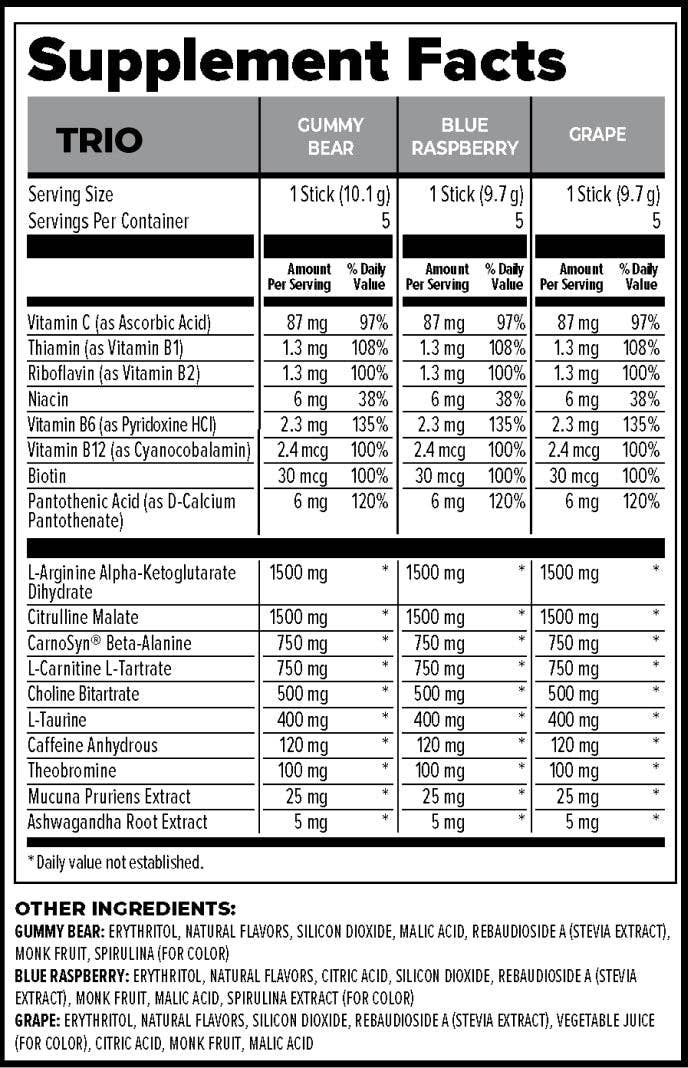 Supplement Facts

| TRIO | GUMMY BEAR | | BLUE RASPBERRY | | GRAPE | |
|---|---|---|---|---|---|---|
| Serving Size | 1 Stick (10.1 g) | | 1 Stick (9.7 g) | | 1 Stick (9.7 g) | |
| Servings Per Container | 5 | | 5 | | 5 | |
| | Amount Per Serving | % Daily Value | Amount Per Serving | % Daily Value | Amount Per Serving | % Daily Value |
| Vitamin C (as Ascorbic Acid) | 87 mg | 97% | 87 mg | 97% | 87 mg | 97% |
| Thiamin (as Vitamin B1) | 1.3 mg | 108% | 1.3 mg | 108% | 1.3 mg | 108% |
| Riboflavin (as Vitamin B2) | 1.3 mg | 100% | 1.3 mg | 100% | 1.3 mg | 100% |
| Niacin | 6 mg | 38% | 6 mg | 38% | 6 mg | 38% |
| Vitamin B6 (as Pyridoxine HCl) | 2.3 mg | 135% | 2.3 mg | 135% | 2.3 mg | 135% |
| Vitamin B12 (as Cyanocobalamin) | 2.4 mcg | 100% | 2.4 mcg | 100% | 2.4 mcg | 100% |
| Biotin | 30 mcg | 100% | 30 mcg | 100% | 30 mcg | 100% |
| Pantothenic Acid (as D-Calcium Pantothenate) | 6 mg | 120% | 6 mg | 120% | 6 mg | 120% |
| L-Arginine Alpha-Ketoglutarate Dihydrate | 1500 mg | * | 1500 mg | * | 1500 mg | * |
| Citrulline Malate | 1500 mg | * | 1500 mg | * | 1500 mg | * |
| CarnoSyn® Beta-Alanine | 750 mg | * | 750 mg | * | 750 mg | * |
| L-Carnitine L-Tartrate | 750 mg | * | 750 mg | * | 750 mg | * |
| Choline Bitartrate | 500 mg | * | 500 mg | * | 500 mg | * |
| L-Taurine | 400 mg | * | 400 mg | * | 400 mg | * |
| Caffeine Anhydrous | 120 mg | * | 120 mg | * | 120 mg | * |
| Theobromine | 100 mg | * | 100 mg | * | 100 mg | * |
| Mucuna Pruriens Extract | 25 mg | * | 25 mg | * | 25 mg | * |
| Ashwagandha Root Extract | 5 mg | * | 5 mg | * | 5 mg | * |

* Daily value not established.

OTHER INGREDIENTS:
GUMMY BEAR: ERYTHRITOL, NATURAL FLAVORS, SILICON DIOXIDE, MALIC ACID, REBAUDIOSIDE A (STEVIA EXTRACT), MONK FRUIT, SPIRULINA (FOR COLOR)
BLUE RASPBERRY: ERYTHRITOL, NATURAL FLAVORS, CITRIC ACID, SILICON DIOXIDE, REBAUDIOSIDE A (STEVIA EXTRACT), MONK FRUIT, MALIC ACID, SPIRULINA EXTRACT (FOR COLOR)
GRAPE: ERYTHRITOL, NATURAL FLAVORS, SILICON DIOXIDE, REBAUDIOSIDE A (STEVIA EXTRACT), VEGETABLE JUICE (FOR COLOR), CITRIC ACID, MONK FRUIT, MALIC ACID